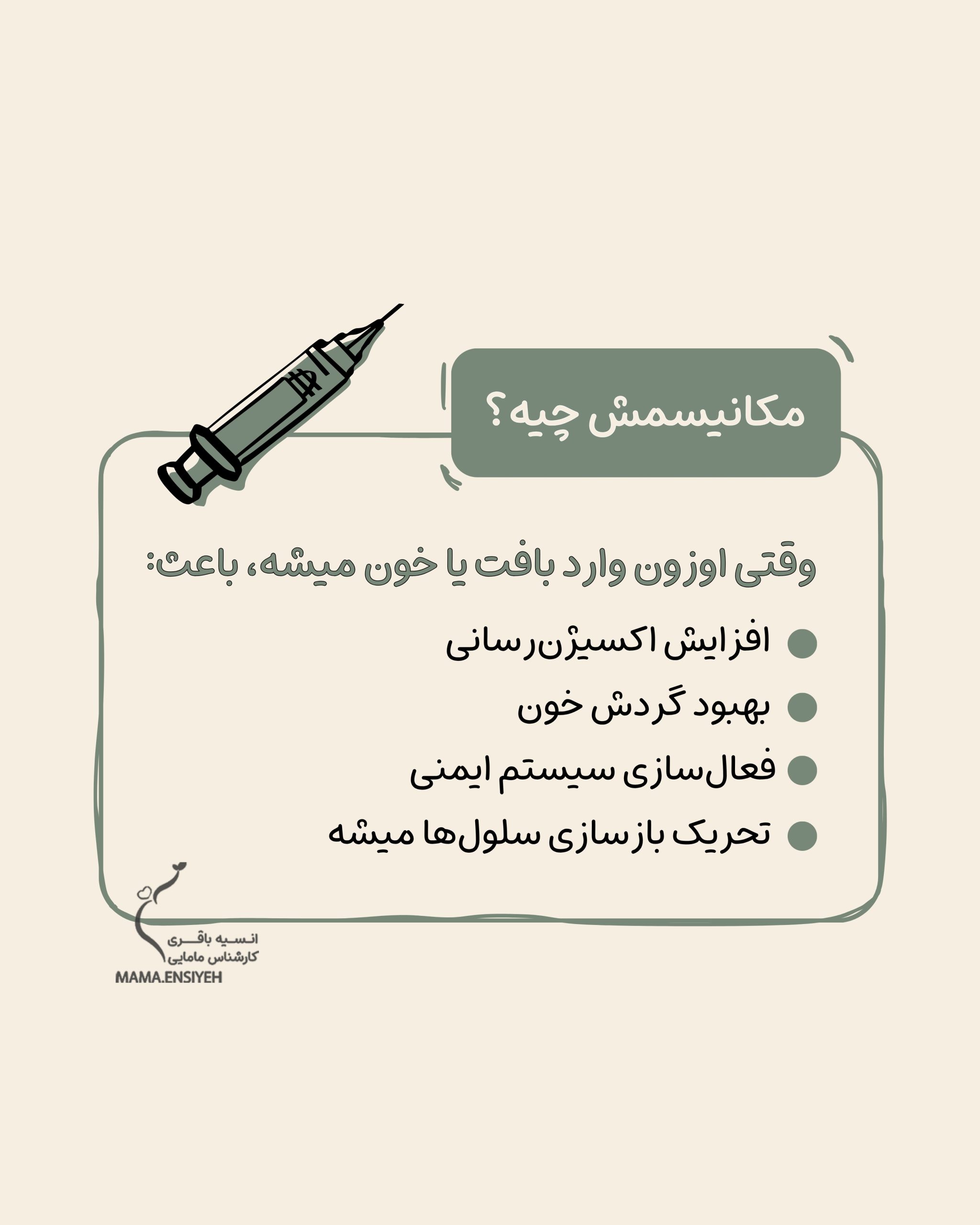 مکانیسمش چیه؟

وقتی اوزون وارد بافت یا خون میشه، باعث:

• افزایش اکسیژن‌رسانی
• بهبود گردش خون
• فعال‌سازی سیستم ایمنی
• تحریک بازسازی سلول‌ها میشه

انسیه باقری
کارشناس مامایی
MAMA.ENSIYEH